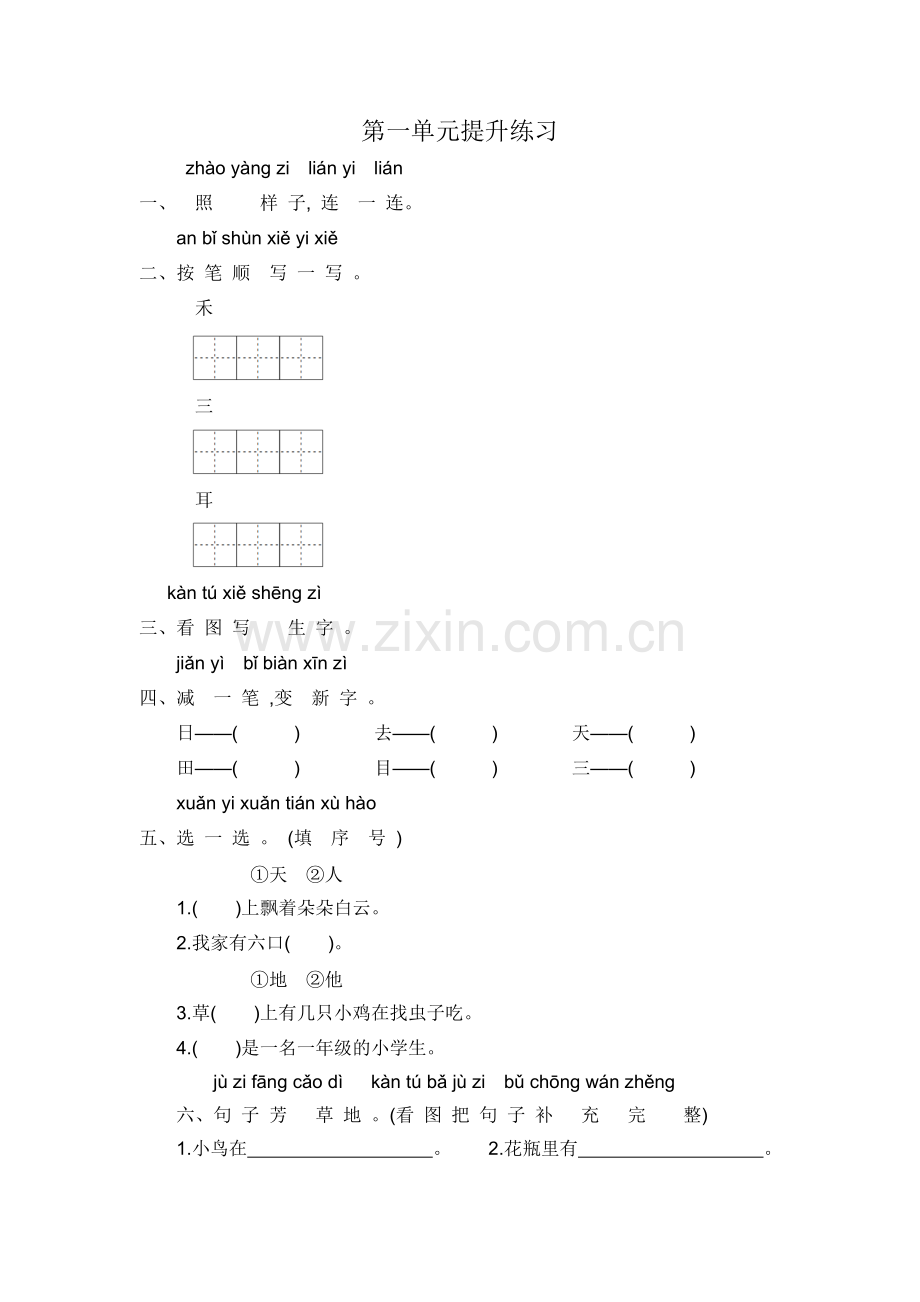 第一单元提升练习

zhào yàng zi lián yi lián

一、照样子,连一连。

an bǐ shùn xiě yi xiě

二、按笔顺写一写。

禾

三

耳

kàn tú xiě shēng zì

三、看图写生字。

jiǎn yì bǐ biàn xīn zì

四、减一笔,变新字。

日——( ) 去——( ) 天——( )

田——( ) 目——( ) 三——( )

xuǎn yi xuǎn tián xù hào

五、选一选。(填序号)

①天 ②人

1.( )上飘着朵朵白云。

2.我家有六口( )。

①地 ②他

3.草( )上有几只小鸡在找虫子吃。

4.( )是一名一年级的小学生。

jù zi fāng cǎo dì kàn tú bǎ jù zi bǔ chōng wán zhěng

六、句子芳草地。(看图把句子补充完整)

1.小鸟在____。 2.花瓶里有____。

www.zixin.com.cn